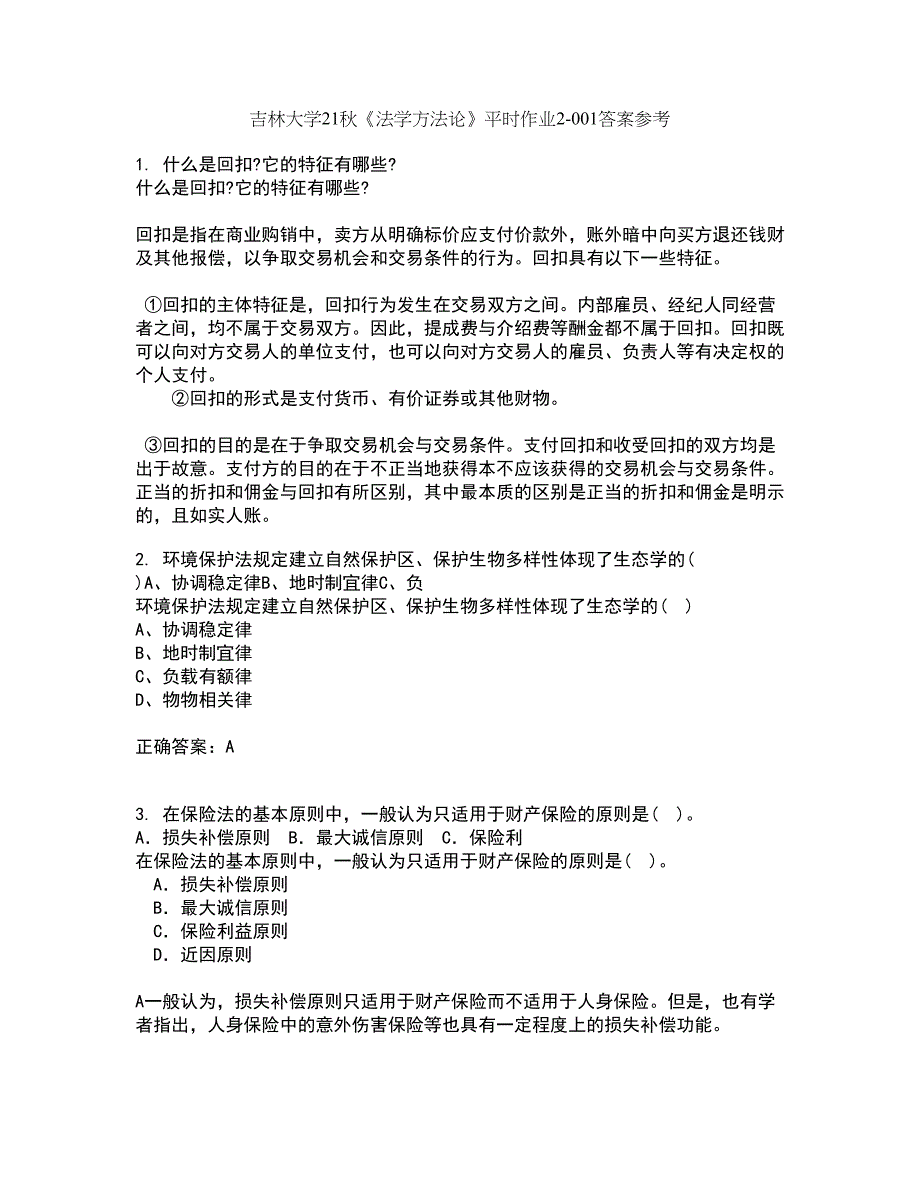 吉林大学21秋《法学方法论》平时作业2-001答案参考

1. 什么是回扣?它的特征有哪些?
什么是回扣?它的特征有哪些?

回扣是指在商业购销中，卖方从明确标价应支付价款外，账外暗中向买方退还钱财及其他报偿，以争取交易机会和交易条件的行为。回扣具有以下一些特征。

①回扣的主体特征是，回扣行为发生在交易双方之间。内部雇员、经纪人同经营者之间，均不属于交易双方。因此，提成费与介绍费等酬金都不属于回扣。回扣既可以向对方交易人的单位支付，也可以向对方交易人的雇员、负责人等有决定权的个人支付。
②回扣的形式是支付货币、有价证券或其他财物。

③回扣的目的是在于争取交易机会与交易条件。支付回扣和收受回扣的双方均是出于故意。支付方的目的在于不正当地获得本不应该获得的交易机会与交易条件。正当的折扣和佣金与回扣有所区别，其中最本质的区别是正当的折扣和佣金是明示的，且如实人账。

2. 环境保护法规定建立自然保护区、保护生物多样性体现了生态学的( )A、协调稳定律B、地时制宜律C、负
环境保护法规定建立自然保护区、保护生物多样性体现了生态学的( )
A、协调稳定律
B、地时制宜律
C、负载有额律
D、物物相关律

正确答案：A

3. 在保险法的基本原则中，一般认为只适用于财产保险的原则是( )。
A. 损失补偿原则 B. 最大诚信原则 C. 保险利
在保险法的基本原则中，一般认为只适用于财产保险的原则是( )。
A. 损失补偿原则
B. 最大诚信原则
C. 保险利益原则
D. 近因原则

A一般认为，损失补偿原则只适用于财产保险而不适用于人身保险。但是，也有学者指出，人身保险中的意外伤害保险等也具有一定程度上的损失补偿功能。